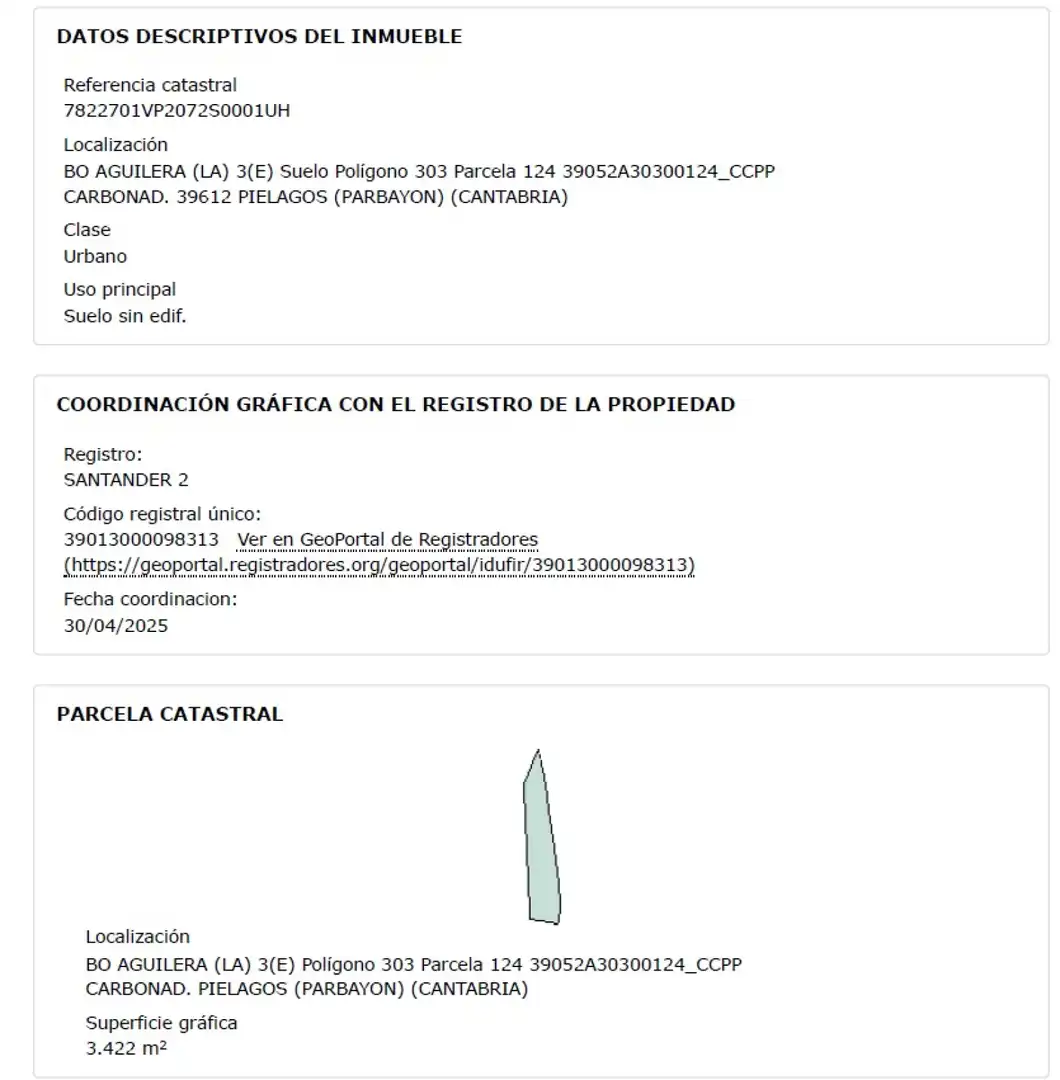 DATOS DESCRIPTIVOS DEL INMUEBLE

Referencia catastral
7822701VP2072S0001UH

Localización
BO AGUILERA (LA) 3(E) Suelo Polígono 303 Parcela 124 39052A30300124_CCPP CARBONAD. 39612 PIELAGOS (PARBAYON) (CANTABRIA)

Clase
Urbano

Uso principal
Suelo sin edif.

COORDINACIÓN GRÁFICA CON EL REGISTRO DE LA PROPIEDAD

Registro:
SANTANDER 2

Código registral único:
39013000098313 Ver en GeoPortal de Registradores (https://geoportal.registradores.org/geoportal/idufir/39013000098313)

Fecha coordinacion:
30/04/2025

PARCELA CATASTRAL

Localización
BO AGUILERA (LA) 3(E) Polígono 303 Parcela 124 39052A30300124_CCPP CARBONAD. PIELAGOS (PARBAYON) (CANTABRIA)

Superficie gráfica
3.422 m²